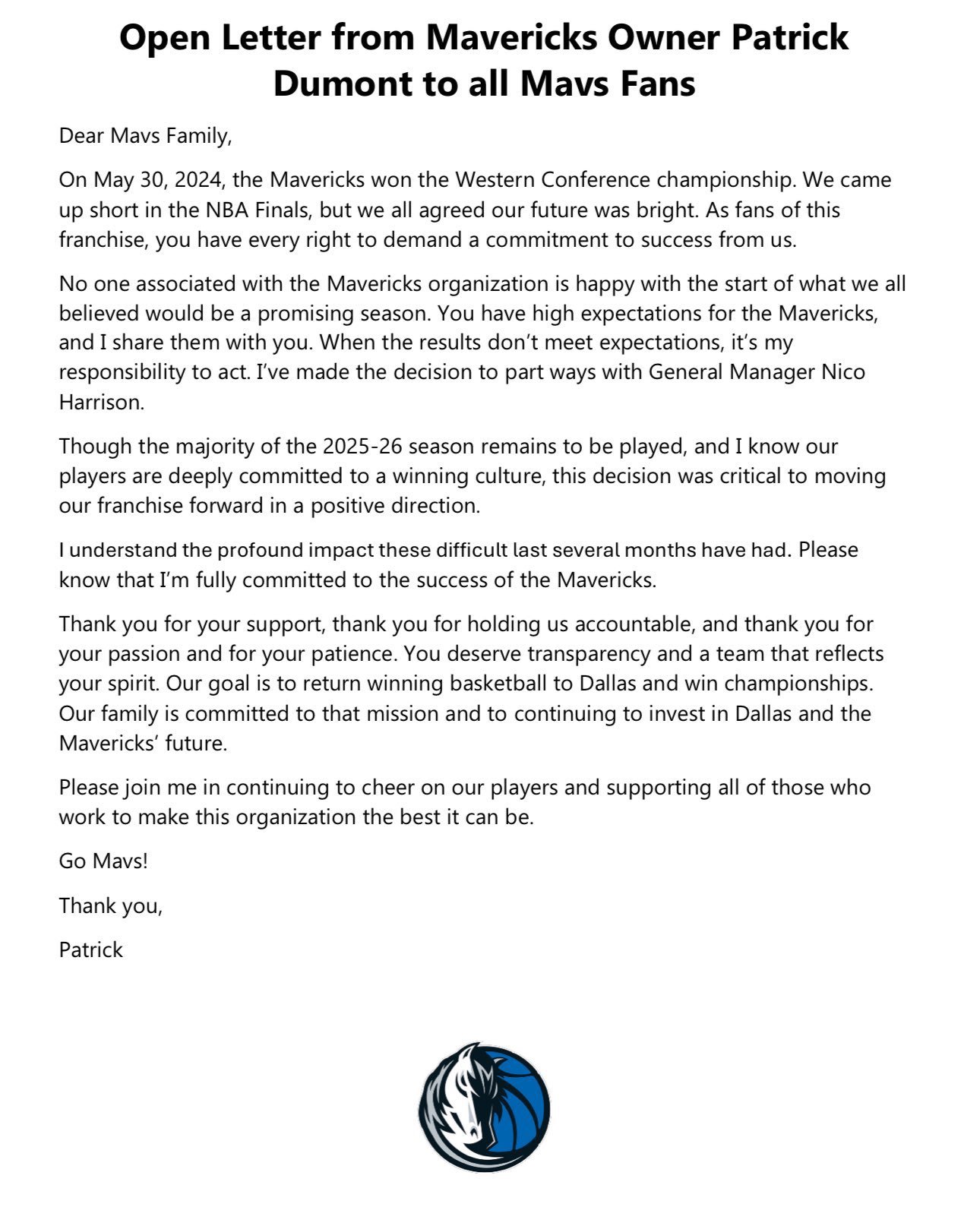 Open Letter from Mavericks Owner Patrick Dumont to all Mavs Fans

Dear Mavs Family,

On May 30, 2024, the Mavericks won the Western Conference championship. We came up short in the NBA Finals, but we all agreed our future was bright. As fans of this franchise, you have every right to demand a commitment to success from us.

No one associated with the Mavericks organization is happy with the start of what we all believed would be a promising season. You have high expectations for the Mavericks, and I share them with you. When the results don't meet expectations, it's my responsibility to act. I've made the decision to part ways with General Manager Nico Harrison.

Though the majority of the 2025-26 season remains to be played, and I know our players are deeply committed to a winning culture, this decision was critical to moving our franchise forward in a positive direction.

I understand the profound impact these difficult last several months have had. Please know that I'm fully committed to the success of the Mavericks.

Thank you for your support, thank you for holding us accountable, and thank you for your passion and for your patience. You deserve transparency and a team that reflects your spirit. Our goal is to return winning basketball to Dallas and win championships. Our family is committed to that mission and to continuing to invest in Dallas and the Mavericks' future.

Please join me in continuing to cheer on our players and supporting all of those who work to make this organization the best it can be.

Go Mavs!

Thank you,

Patrick